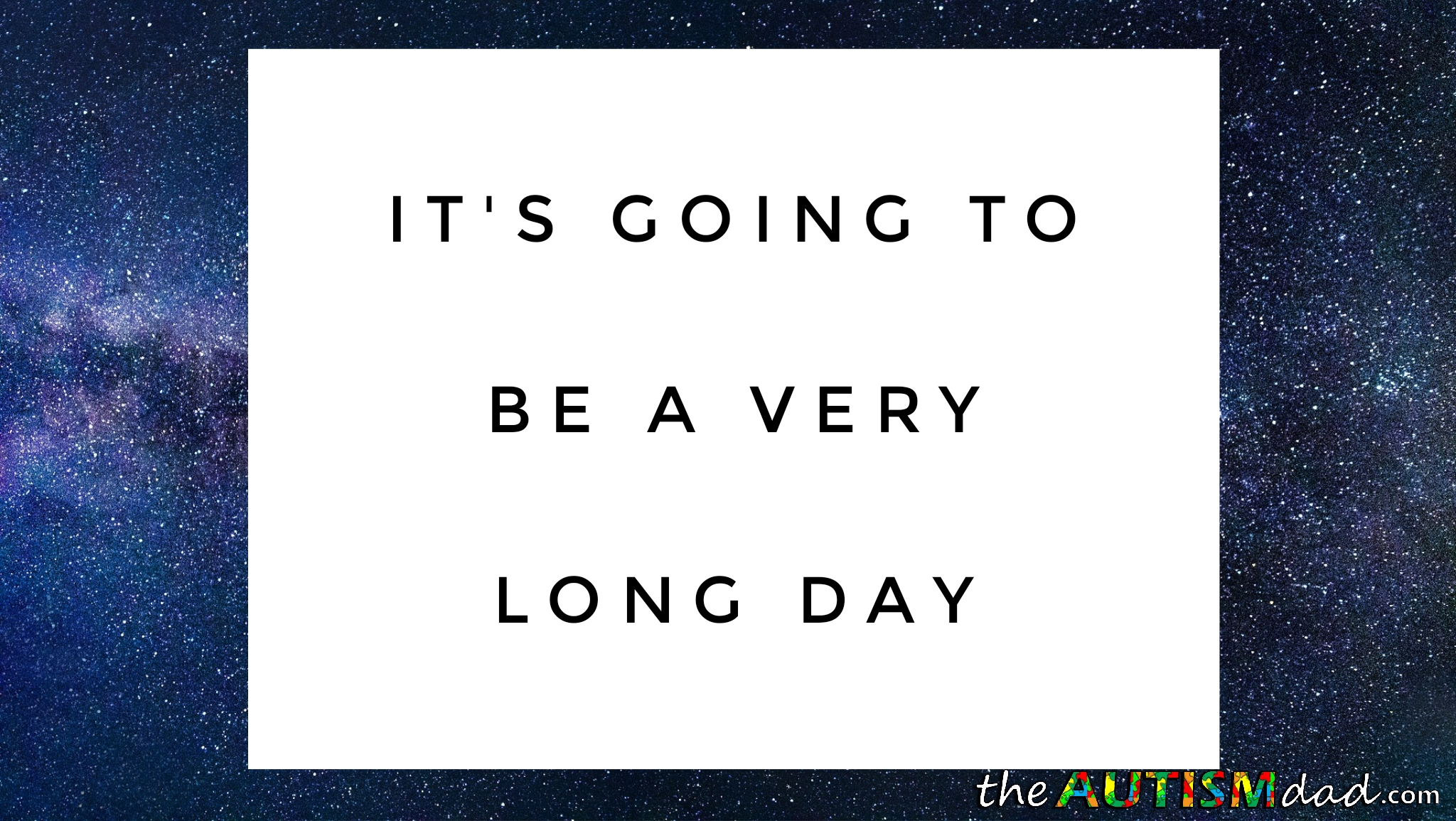 IT'S GOING TO BE A VERY LONG DAY

theAUTISMdad.com